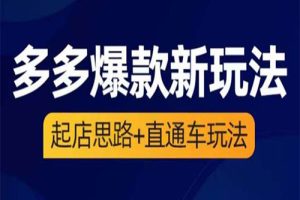 多多爆款新玩法

起店思路+直通车玩法